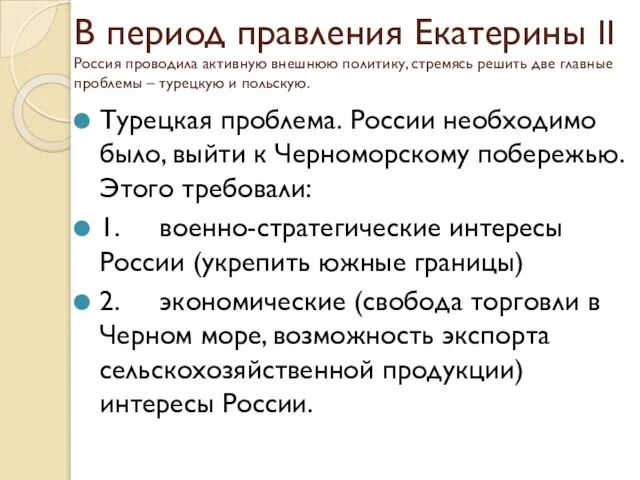 В период правления Екатерины II
Россия проводила активную внешнюю политику, стремясь решить две главные проблемы – турецкую и польскую.

Турецкая проблема. России необходимо было, выйти к Черноморскому побережью. Этого требовали:

1. военно-стратегические интересы России (укрепить южные границы)

2. экономические (свобода торговли в Черном море, возможность экспорта сельскохозяйственной продукции) интересы России.